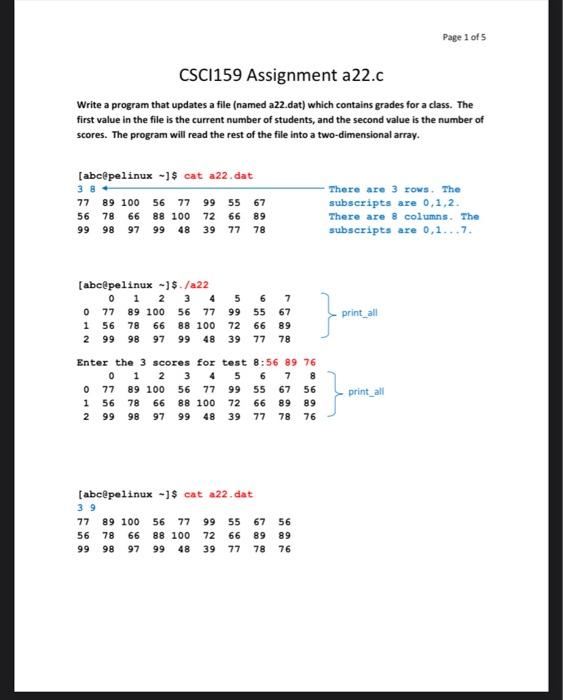 Page 1 of 5

CSCI159 Assignment a22.c

Write a program that updates a file (named a22.dat) which contains grades for a class. The first value in the file is the current number of students, and the second value is the number of scores. The program will read the rest of the file into a two-dimensional array.

[abc@pelinux ~]$ cat a22.dat
3 8
77 89 100 56 77 99 55 67
56 78 66 88 100 72 66 89
99 98 97 99 48 39 77 78

There are 3 rows. The subscripts are 0,1,2. There are 8 columns. The subscripts are 0,1...7.

[abc@pelinux ~]$./a22
0 1 2 3 4 5 6 7
0 77 89 100 56 77 99 55 67
1 56 78 66 88 100 72 66 89
2 99 98 97 99 48 39 77 78

print_all

Enter the 3 scores for test 8:56 89 76
0 1 2 3 4 5 6 7 8
0 77 89 100 56 77 99 55 67 56
1 56 78 66 88 100 72 66 89 89
2 99 98 97 99 48 39 77 78 76

print_all

[abc@pelinux ~]$ cat a22.dat
3 9
77 89 100 56 77 99 55 67 56
56 78 66 88 100 72 66 89 89
99 98 97 99 48 39 77 78 76